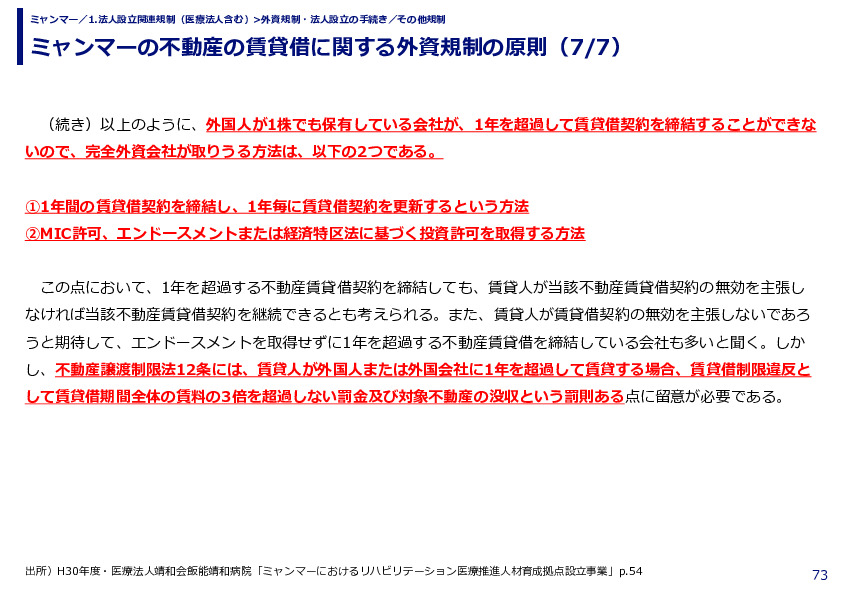 ミャンマー／1.法人設立関連規制（医療法人含む）>外資規制・法人設立の手続き／その他規制

ミャンマーの不動産の賃貸借に関する外資規制の原則（7/7）

（続き）以上のように、外国人が1株でも保有している会社が、1年を超過して賃貸借契約を締結することができないので、完全外資会社が取りうる方法は、以下の2つである。

①1年間の賃貸借契約を締結し、1年毎に賃貸借契約を更新するという方法
②MIC許可、エンドースメントまたは経済特区法に基づく投資許可を取得する方法

この点において、1年を超過する不動産賃貸借契約を締結しても、賃貸人が当該不動産賃貸借契約の無効を主張しなければ当該不動産賃貸借契約を継続できるとも考えられる。また、賃貸人が賃貸借契約の無効を主張しないであろうと期待して、エンドースメントを取得せずに1年を超過する不動産賃貸借を締結している会社も多いと聞く。しかし、不動産譲渡制限法12条には、賃貸人が外国人または外国会社に1年を超過して賃貸する場合、賃貸借制限違反として賃貸借期間全体の賃料の3倍を超過しない罰金及び対象不動産の没収という罰則ある点に留意が必要である。

出所）H30年度・医療法人靖和会飯能靖和病院「ミャンマーにおけるリハビリテーション医療推進人材育成拠点設立事業」p.54

73